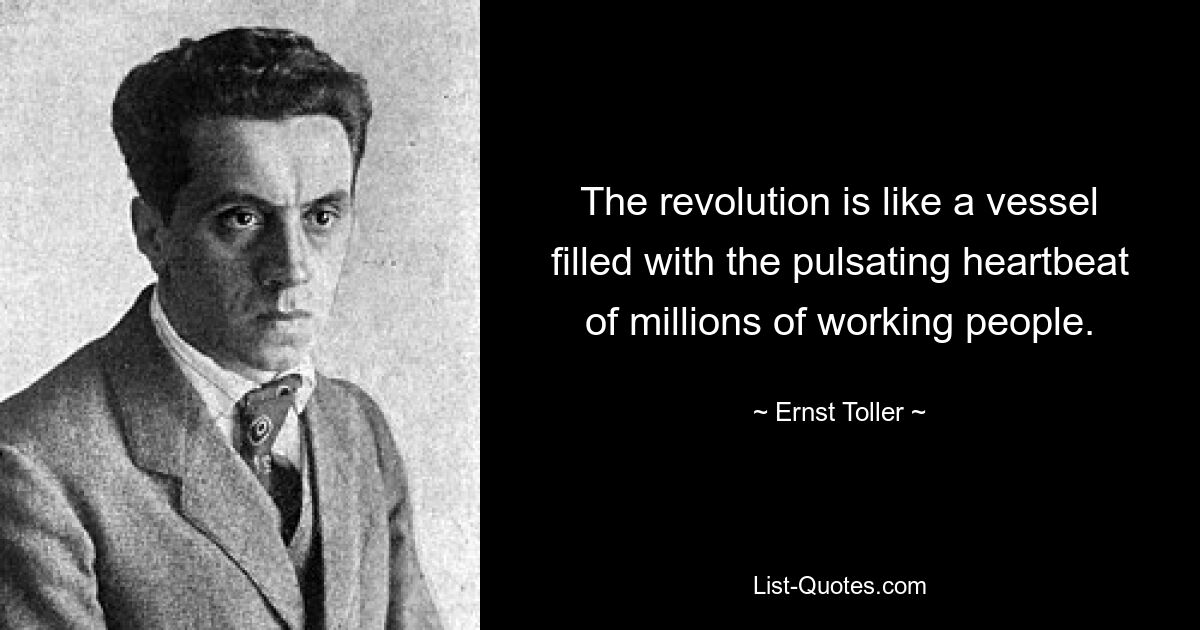 The revolution is like a vessel filled with the pulsating heartbeat of millions of working people.

~ Ernst Toller ~

List-Quotes.com